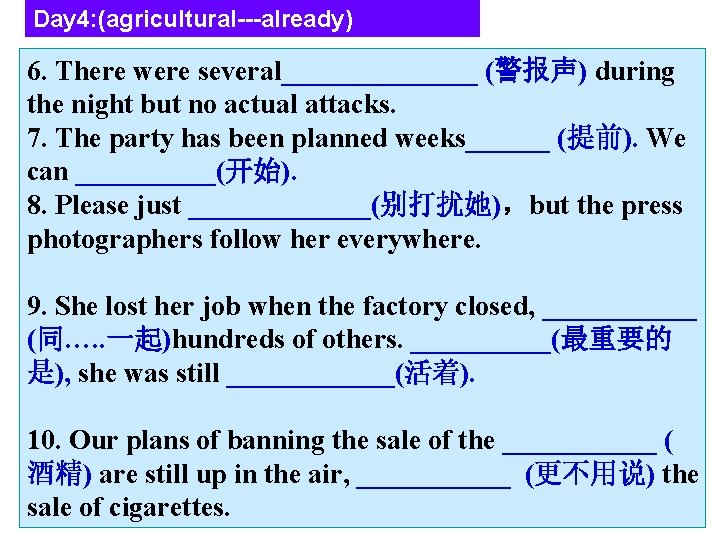 Day4:(agricultural---already)

6. There were several____ (警报声) during the night but no actual attacks.
7. The party has been planned weeks____ (提前). We can ____(开始).
8. Please just ____(别打扰她)，but the press photographers follow her everywhere.

9. She lost her job when the factory closed, ____ (同…..一起)hundreds of others. ____(最重要的是), she was still ____(活着).

10. Our plans of banning the sale of the ____ (酒精) are still up in the air, ____ (更不用说) the sale of cigarettes.